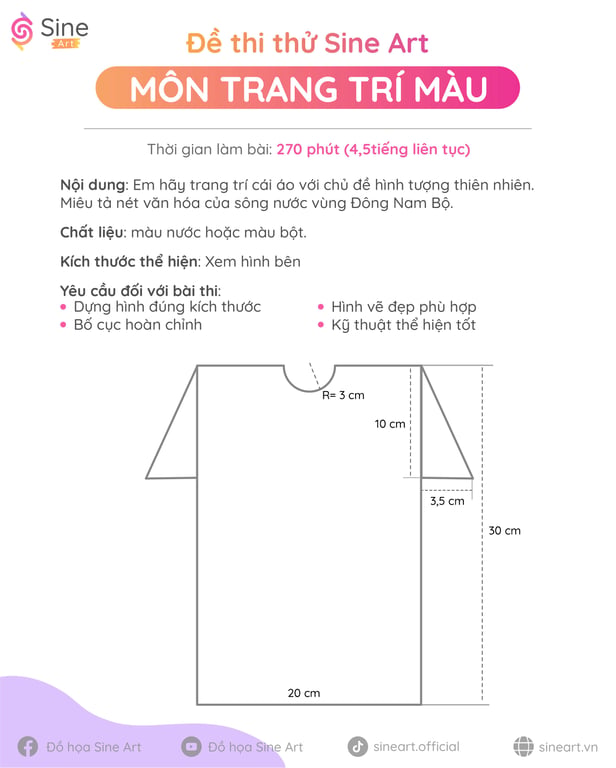 Sine
Art

Đề thi thử Sine Art

MÔN TRANG TRÍ MÀU

Thời gian làm bài: 270 phút (4,5tiếng liên tục)

Nội dung: Em hãy trang trí cái áo với chủ đề hình tượng thiên nhiên. Miêu tả nét văn hóa của sông nước vùng Đông Nam Bộ.

Chất liệu: màu nước hoặc màu bột.

Kích thước thể hiện: Xem hình bên

Yêu cầu đối với bài thi:
• Dựng hình đúng kích thước
• Bố cục hoàn chỉnh
• Hình vẽ đẹp phù hợp
• Kỹ thuật thể hiện tốt

R= 3 cm
10 cm
3,5 cm
30 cm
20 cm

Đồ họa Sine Art
Đồ họa Sine Art
sineart.official
sineart.vn